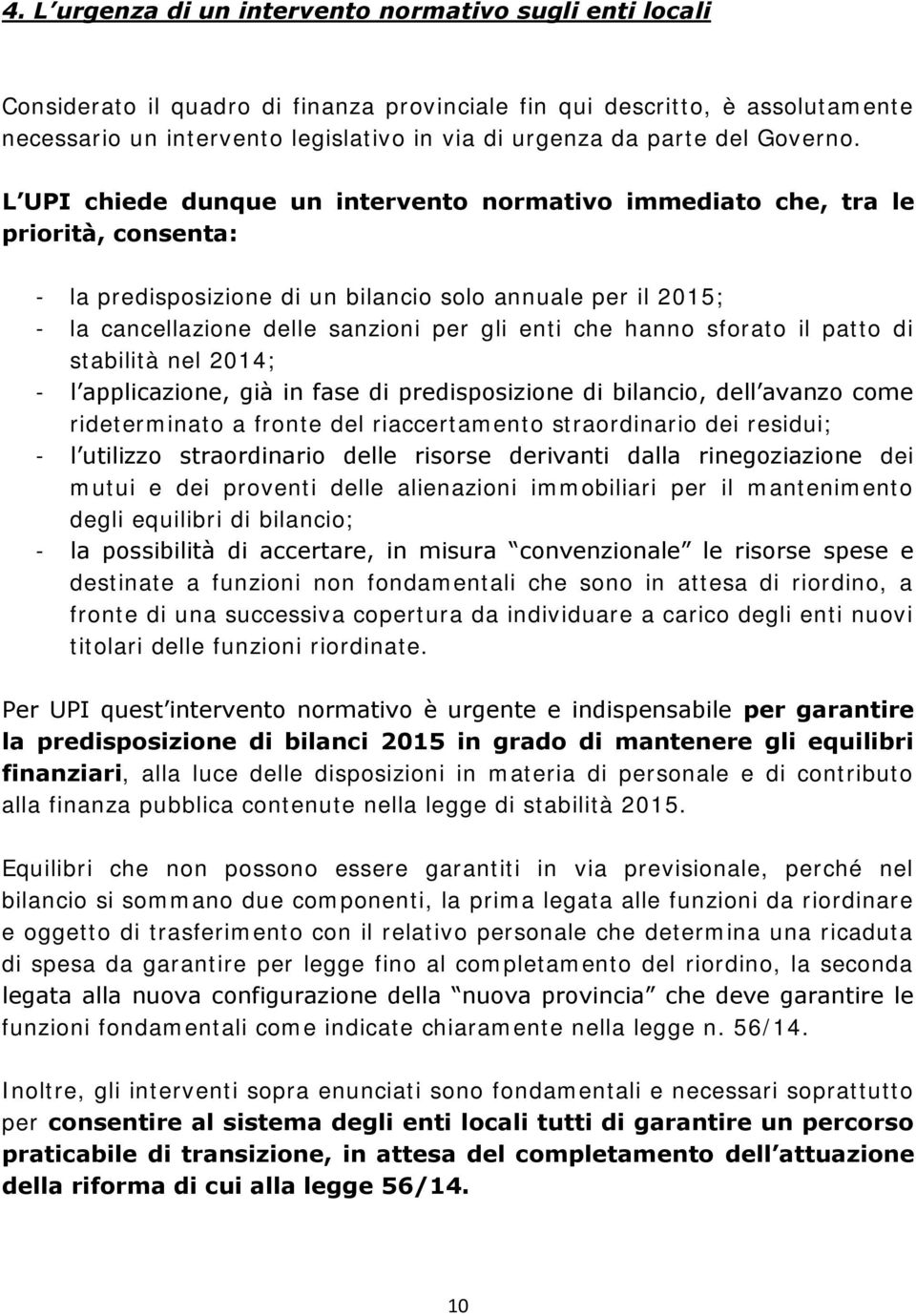 4. L urgenza di un intervento normativo sugli enti locali

Considerato il quadro di finanza provinciale fin qui descritto, è assolutamente necessario un intervento legislativo in via di urgenza da parte del Governo.

L UPI chiede dunque un intervento normativo immediato che, tra le priorità, consenta:

- la predisposizione di un bilancio solo annuale per il 2015;
- la cancellazione delle sanzioni per gli enti che hanno sforato il patto di stabilità nel 2014;
- l applicazione, già in fase di predisposizione di bilancio, dell avanzo come rideterminato a fronte del riaccertamento straordinario dei residui;
- l utilizzo straordinario delle risorse derivanti dalla rinegoziazione dei mutui e dei proventi delle alienazioni immobiliari per il mantenimento degli equilibri di bilancio;
- la possibilità di accertare, in misura convenzionale le risorse spese e destinate a funzioni non fondamentali che sono in attesa di riordino, a fronte di una successiva copertura da individuare a carico degli enti nuovi titolari delle funzioni riordinate.

Per UPI quest intervento normativo è urgente e indispensabile per garantire la predisposizione di bilanci 2015 in grado di mantenere gli equilibri finanziari, alla luce delle disposizioni in materia di personale e di contributo alla finanza pubblica contenute nella legge di stabilità 2015.

Equilibri che non possono essere garantiti in via previsionale, perché nel bilancio si sommano due componenti, la prima legata alle funzioni da riordinare e oggetto di trasferimento con il relativo personale che determina una ricaduta di spesa da garantire per legge fino al completamento del riordino, la seconda legata alla nuova configurazione della nuova provincia che deve garantire le funzioni fondamentali come indicate chiaramente nella legge n. 56/14.

Inoltre, gli interventi sopra enunciati sono fondamentali e necessari soprattutto per consentire al sistema degli enti locali tutti di garantire un percorso praticabile di transizione, in attesa del completamento dell attuazione della riforma di cui alla legge 56/14.

10